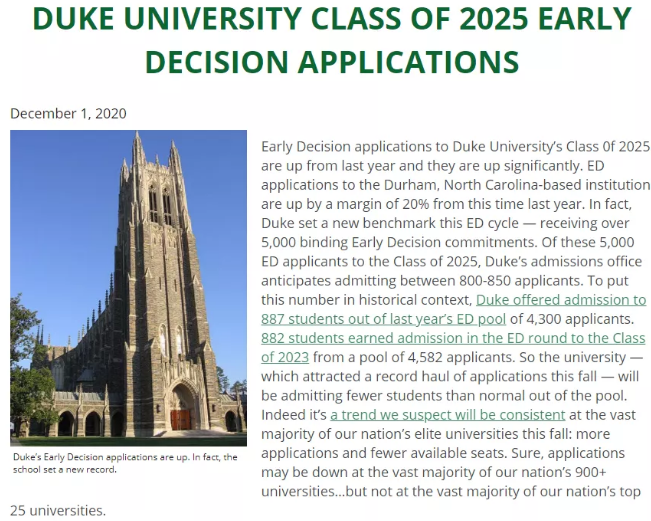 DUKE UNIVERSITY CLASS OF 2025 EARLY DECISION APPLICATIONS

December 1, 2020

Duke's Early Decision applications are up. In fact, the school set a new record.

Early Decision applications to Duke University's Class 0f 2025 are up from last year and they are up significantly. ED applications to the Durham, North Carolina-based institution are up by a margin of 20% from this time last year. In fact, Duke set a new benchmark this ED cycle — receiving over 5,000 binding Early Decision commitments. Of these 5,000 ED applicants to the Class of 2025, Duke's admissions office anticipates admitting between 800-850 applicants. To put this number in historical context, Duke offered admission to 887 students out of last year's ED pool of 4,300 applicants. 882 students earned admission in the ED round to the Class of 2023 from a pool of 4,582 applicants. So the university — which attracted a record haul of applications this fall — will be admitting fewer students than normal out of the pool. Indeed it's a trend we suspect will be consistent at the vast majority of our nation's elite universities this fall: more applications and fewer available seats. Sure, applications may be down at the vast majority of our nation's 900+ universities…but not at the vast majority of our nation's top 25 universities.